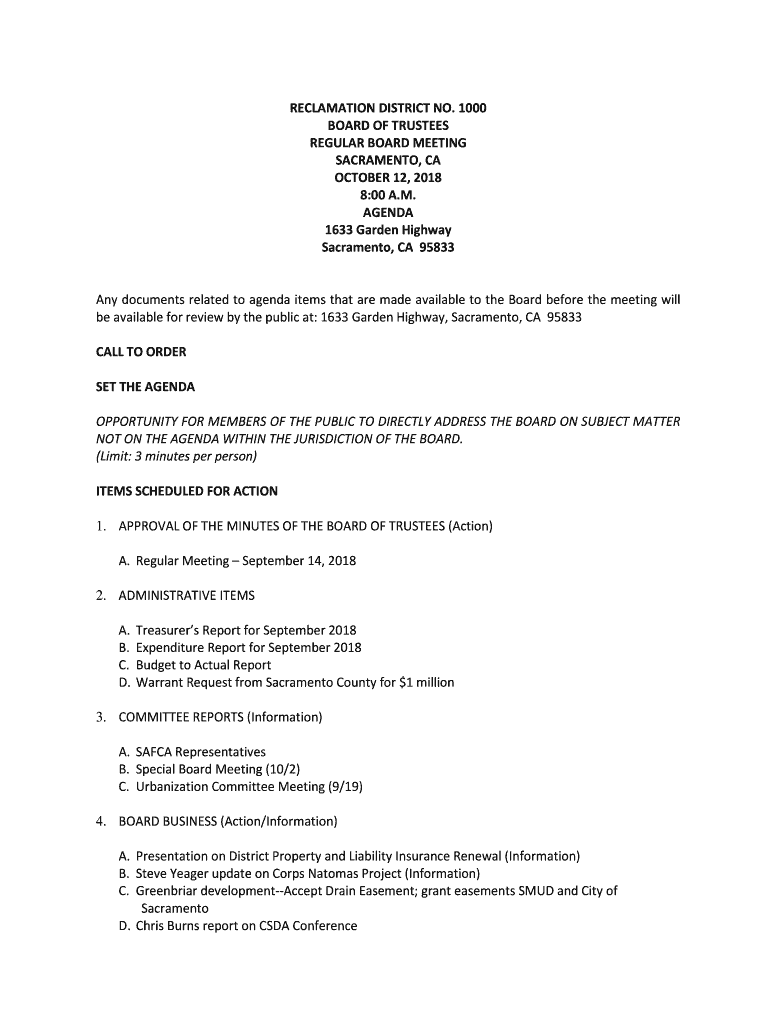 RECLAMATION DISTRICT NO. 1000
BOARD OF TRUSTEES
REGULAR BOARD MEETING
SACRAMENTO, CA
OCTOBER 12, 2018
8:00 A.M.
AGENDA
1633 Garden Highway
Sacramento, CA 95833

Any documents related to agenda items that are made available to the Board before the meeting will be available for review by the public at: 1633 Garden Highway, Sacramento, CA 95833

CALL TO ORDER

SET THE AGENDA

OPPORTUNITY FOR MEMBERS OF THE PUBLIC TO DIRECTLY ADDRESS THE BOARD ON SUBJECT MATTER NOT ON THE AGENDA WITHIN THE JURISDICTION OF THE BOARD.
(Limit: 3 minutes per person)

ITEMS SCHEDULED FOR ACTION

1. APPROVAL OF THE MINUTES OF THE BOARD OF TRUSTEES (Action)

A. Regular Meeting – September 14, 2018

2. ADMINISTRATIVE ITEMS

A. Treasurer's Report for September 2018
B. Expenditure Report for September 2018
C. Budget to Actual Report
D. Warrant Request from Sacramento County for $1 million

3. COMMITTEE REPORTS (Information)

A. SAFCA Representatives
B. Special Board Meeting (10/2)
C. Urbanization Committee Meeting (9/19)

4. BOARD BUSINESS (Action/Information)

A. Presentation on District Property and Liability Insurance Renewal (Information)
B. Steve Yeager update on Corps Natomas Project (Information)
C. Greenbriar development--Accept Drain Easement; grant easements SMUD and City of Sacramento
D. Chris Burns report on CSDA Conference